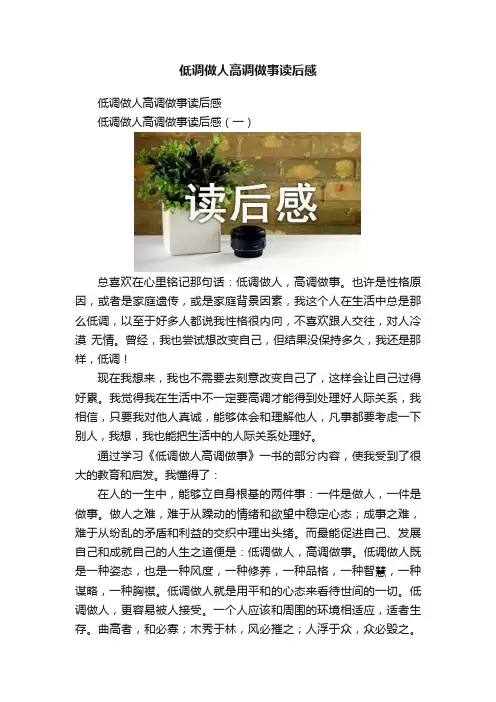 低调做人高调做事读后感

低调做人高调做事读后感

低调做人高调做事读后感（一）

读后感

总喜欢在心里铭记那句话：低调做人，高调做事。也许是性格原因，或者是家庭遗传，或是家庭背景因素，我这个人在生活中总是那么低调，以至于好多人都说我性格很内向，不喜欢跟人交往，对人冷漠 无情。曾经，我也尝试想改变自己，但结果没保持多久，我还是那样，低调！

现在我想来，我也不需要去刻意改变自己了，这样会让自己过得好累。我觉得我在生活中不一定要高调才能得到处理好人际关系，我相信，只要我对他人真诚，能够体会和理解他人，凡事都要考虑一下别人，我想，我也能把生活中的人际关系处理好。

通过学习《低调做人高调做事》一书的部分内容，使我受到了很大的教育和启发。我懂得了：

在人的一生中，能够立自身根基的两件事：一件是做人，一件是做事。做人之难，难于从躁动的情绪和欲望中稳定心态；成事之难，难于从纷乱的矛盾和利益的交织中理出头绪。而最能促进自己、发展自己和成就自己的人生之道便是：低调做人，高调做事。低调做人既是一种姿态，也是一种风度，一种修养，一种品格，一种智慧，一种谋略，一种胸襟。低调做人就是用平和的心态来看待世间的一切。低调做人，更容易被人接受。一个人应该和周围的环境相适应，适者生存。曲高者，和必寡；木秀于林，风必摧之；人浮于众，众必毁之。